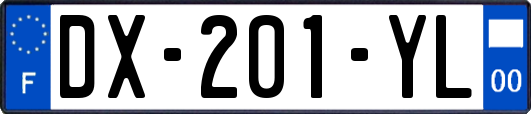 F

DX-201-YL

00